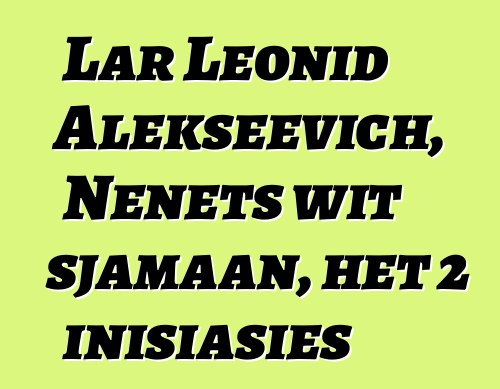 Lar Leonid Alekseevich, Nenets wit sjamaan, het 2 inisiasies